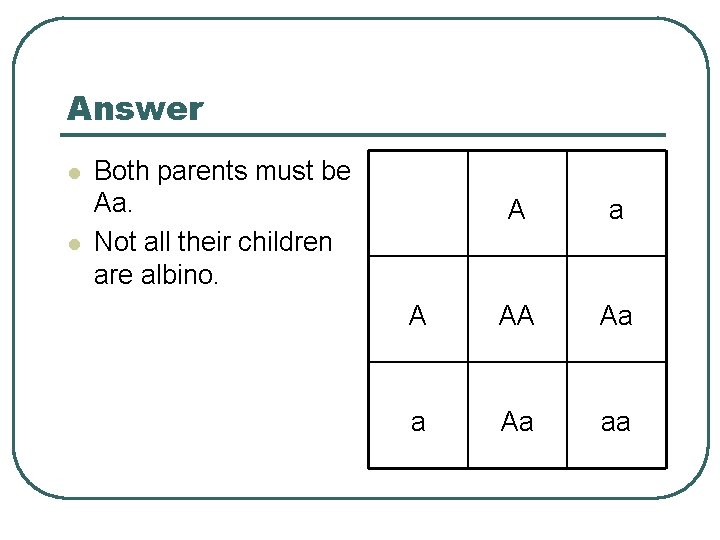 Answer

- Both parents must be Aa.
- Not all their children are albino.

| | A | a |
|---|---|---|
| A | AA | Aa |
| a | Aa | aa |